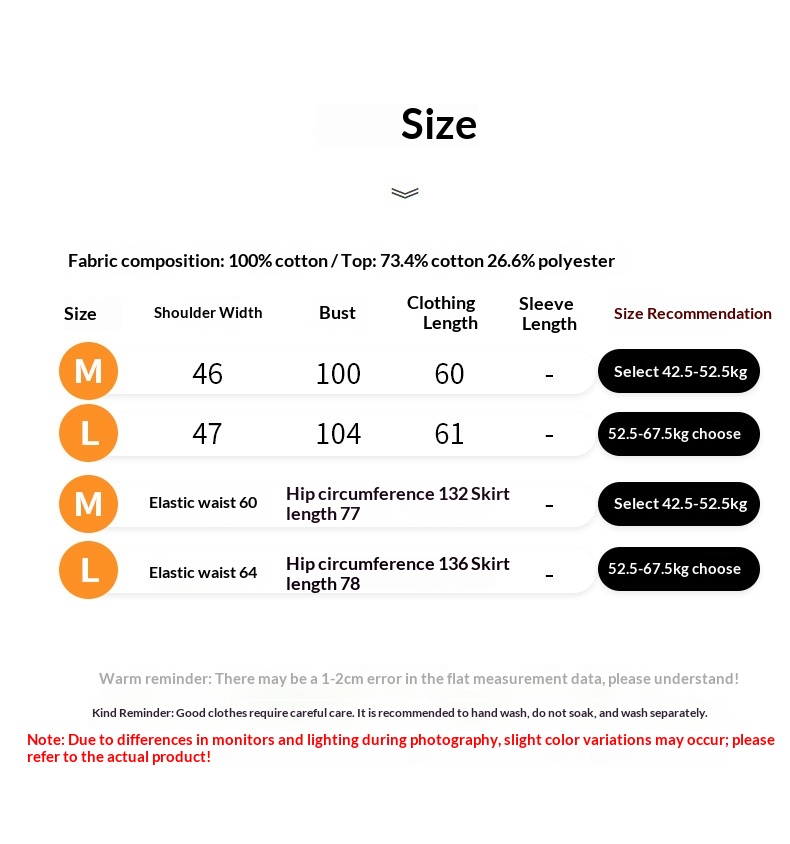 Size

Fabric composition: 100% cotton / Top: 73.4% cotton 26.6% polyester

| Size | Shoulder Width | Bust | Clothing Length | Sleeve Length | Size Recommendation |
|---|---|---|---|---|---|
| M | 46 | 100 | 60 | - | Select 42.5-52.5kg |
| L | 47 | 104 | 61 | - | 52.5-67.5kg choose |
| M | Elastic waist 60 | Hip circumference 132 Skirt length 77 | | - | Select 42.5-52.5kg |
| L | Elastic waist 64 | Hip circumference 136 Skirt length 78 | | - | 52.5-67.5kg choose |

Warm reminder: There may be a 1-2cm error in the flat measurement data, please understand!

Kind Reminder: Good clothes require careful care. It is recommended to hand wash, do not soak, and wash separately.

Note: Due to differences in monitors and lighting during photography, slight color variations may occur; please refer to the actual product!